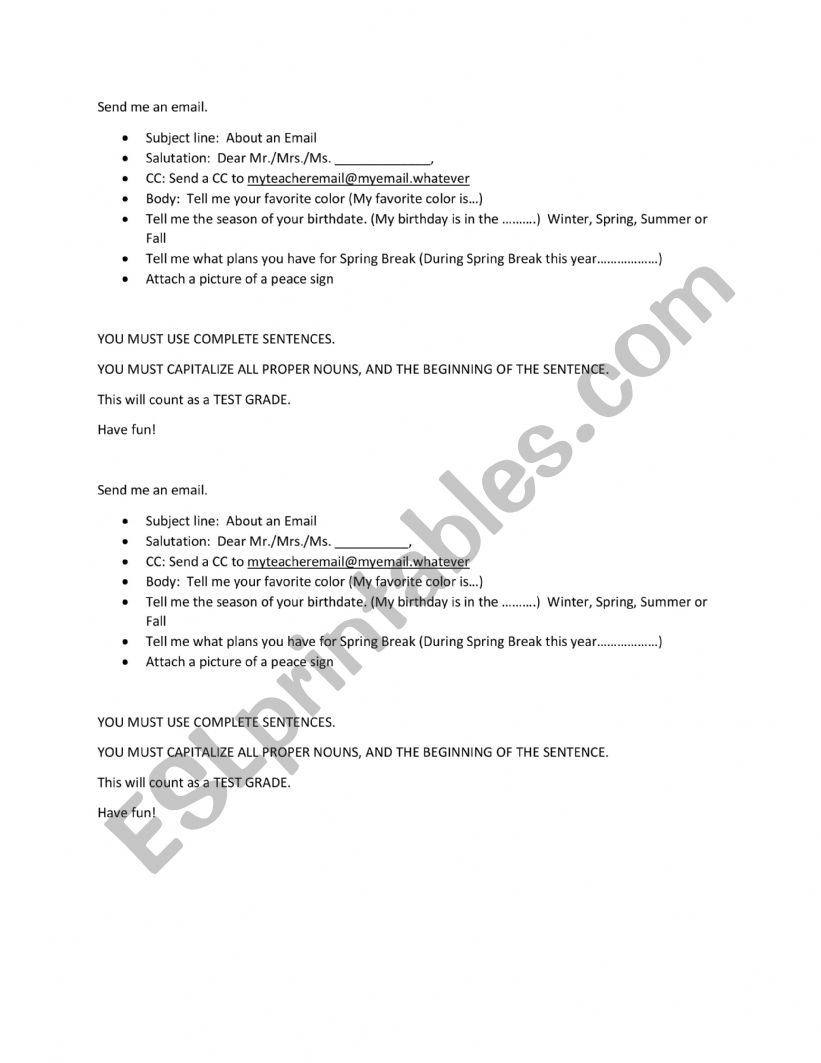 Send me an email.

- Subject line: About an Email
- Salutation: Dear Mr./Mrs./Ms. _____________,
- CC: Send a CC to myteacheremail@myemail.whatever
- Body: Tell me your favorite color (My favorite color is…)
- Tell me the season of your birthdate. (My birthday is in the ……….) Winter, Spring, Summer or Fall
- Tell me what plans you have for Spring Break (During Spring Break this year………………)
- Attach a picture of a peace sign

YOU MUST USE COMPLETE SENTENCES.

YOU MUST CAPITALIZE ALL PROPER NOUNS, AND THE BEGINNING OF THE SENTENCE.

This will count as a TEST GRADE.

Have fun!

Send me an email.

- Subject line: About an Email
- Salutation: Dear Mr./Mrs./Ms. __________,
- CC: Send a CC to myteacheremail@myemail.whatever
- Body: Tell me your favorite color (My favorite color is…)
- Tell me the season of your birthdate. (My birthday is in the ……….) Winter, Spring, Summer or Fall
- Tell me what plans you have for Spring Break (During Spring Break this year………………)
- Attach a picture of a peace sign

YOU MUST USE COMPLETE SENTENCES.

YOU MUST CAPITALIZE ALL PROPER NOUNS, AND THE BEGINNING OF THE SENTENCE.

This will count as a TEST GRADE.

Have fun!

ESLprintables.com